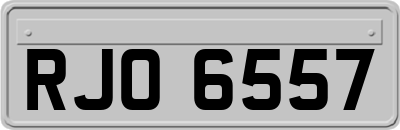 RJO 6557